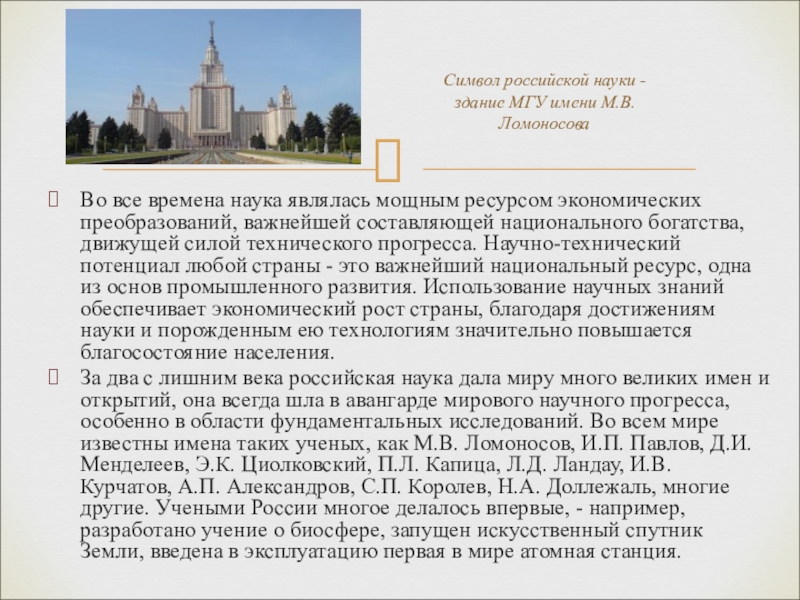 Символ российской науки - здание МГУ имени М.В. Ломоносова

Во все времена наука являлась мощным ресурсом экономических преобразований, важнейшей составляющей национального богатства, движущей силой технического прогресса. Научно-технический потенциал любой страны - это важнейший национальный ресурс, одна из основ промышленного развития. Использование научных знаний обеспечивает экономический рост страны, благодаря достижениям науки и порожденным ею технологиям значительно повышается благосостояние населения.

За два с лишним века российская наука дала миру много великих имен и открытий, она всегда шла в авангарде мирового научного прогресса, особенно в области фундаментальных исследований. Во всем мире известны имена таких ученых, как М.В. Ломоносов, И.П. Павлов, Д.И. Менделеев, Э.К. Циолковский, П.Л. Капица, Л.Д. Ландау, И.В. Курчатов, А.П. Александров, С.П. Королев, Н.А. Доллежаль, многие другие. Учеными России многое делалось впервые, - например, разработано учение о биосфере, запущен искусственный спутник Земли, введена в эксплуатацию первая в мире атомная станция.